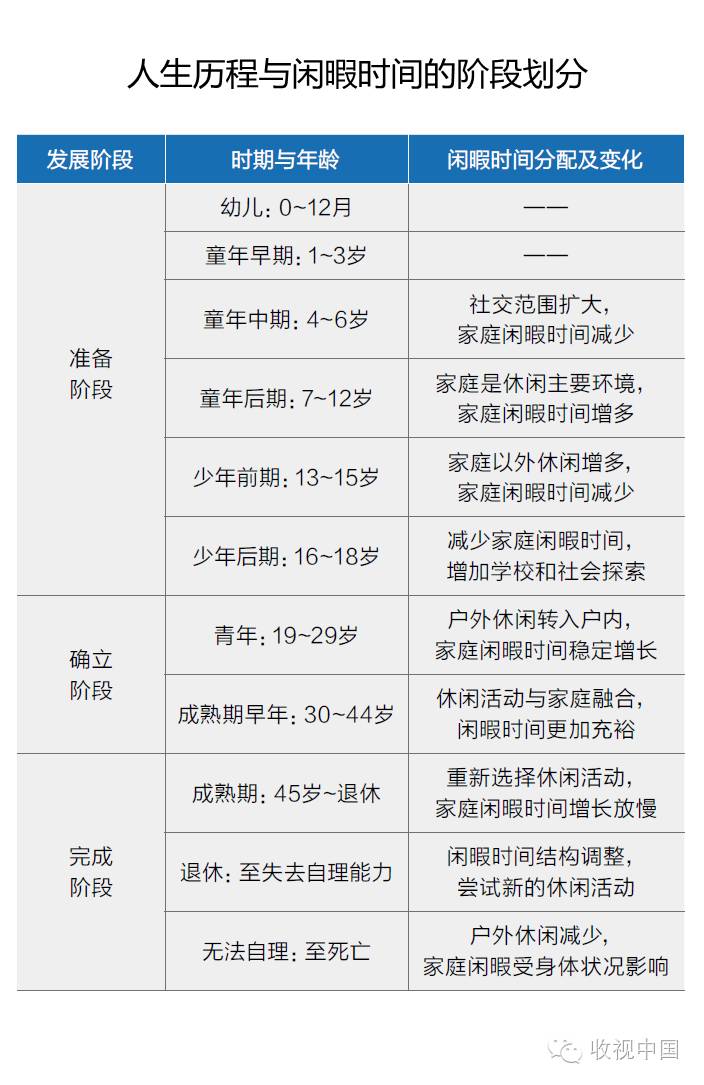 人生历程与闲暇时间的阶段划分

| 发展阶段 | 时期与年龄 | 闲暇时间分配及变化 |
|---|---|---|
| 准备阶段 | 幼儿：0~12月 | —— |
| | 童年早期：1~3岁 | —— |
| | 童年中期：4~6岁 | 社交范围扩大，家庭闲暇时间减少 |
| | 童年后期：7~12岁 | 家庭是休闲主要环境，家庭闲暇时间增多 |
| | 少年前期：13~15岁 | 家庭以外休闲增多，家庭闲暇时间减少 |
| | 少年后期：16~18岁 | 减少家庭闲暇时间，增加学校和社会探索 |
| 确立阶段 | 青年：19~29岁 | 户外休闲转入户内，家庭闲暇时间稳定增长 |
| | 成熟期早年：30~44岁 | 休闲活动与家庭融合，闲暇时间更加充裕 |
| 完成阶段 | 成熟期：45岁~退休 | 重新选择休闲活动，家庭闲暇时间增长放慢 |
| | 退休：至失去自理能力 | 闲暇时间结构调整，尝试新的休闲活动 |
| | 无法自理：至死亡 | 户外休闲减少，家庭闲暇受身体状况影响 |

收视中国